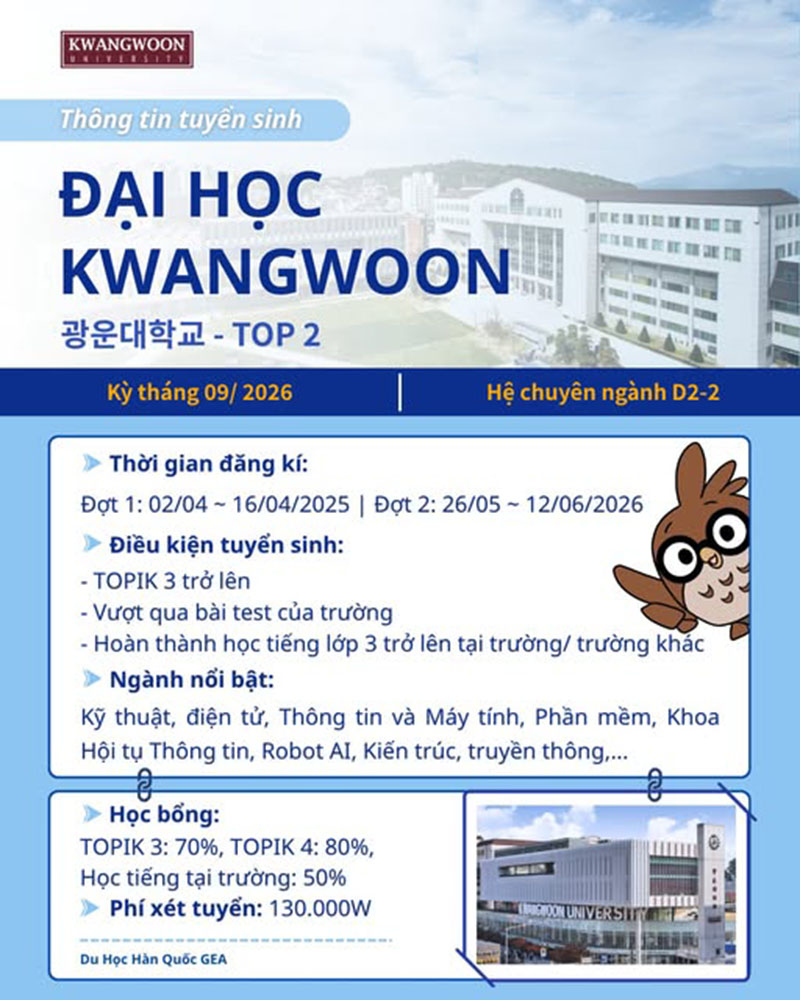 KWANGWOON UNIVERSITY

Thông tin tuyển sinh

ĐẠI HỌC KWANGWOON

광운대학교 - TOP 2

Kỳ tháng 09/ 2026 | Hệ chuyên ngành D2-2

Thời gian đăng kí:

Đợt 1: 02/04 ~ 16/04/2025 | Đợt 2: 26/05 ~ 12/06/2026

Điều kiện tuyển sinh:

- TOPIK 3 trở lên
- Vượt qua bài test của trường
- Hoàn thành học tiếng lớp 3 trở lên tại trường/ trường khác

Ngành nổi bật:

Kỹ thuật, điện tử, Thông tin và Máy tính, Phần mềm, Khoa Hội tụ Thông tin, Robot AI, Kiến trúc, truyền thông,...

Học bổng:

TOPIK 3: 70%, TOPIK 4: 80%, Học tiếng tại trường: 50%

Phí xét tuyển: 130.000W

Du Học Hàn Quốc GEA

KWANGWOON UNIVERSITY